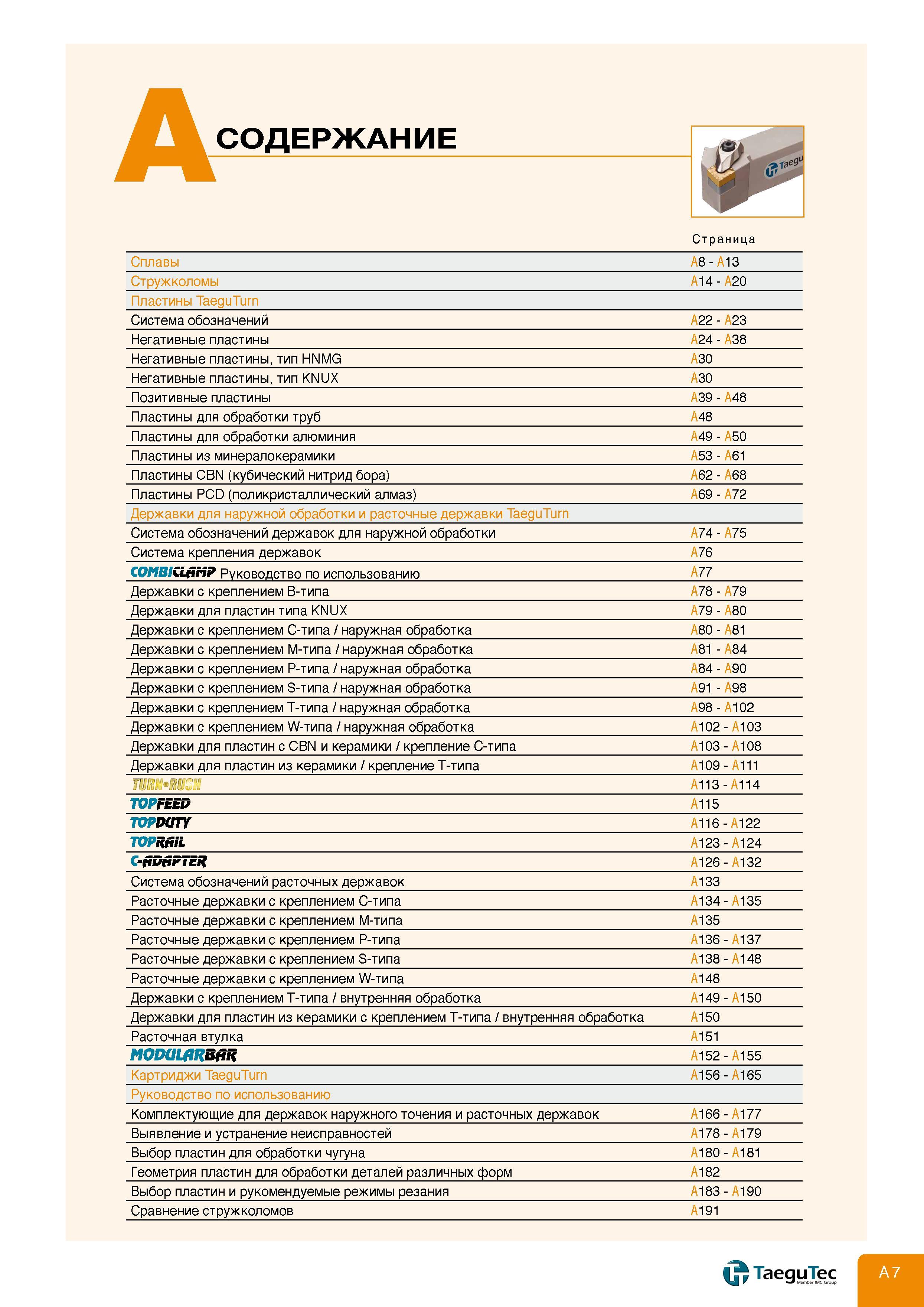 A СОДЕРЖАНИЕ

Taegu

| | Страница |
|---|---|
| Сплавы | A8 - A13 |
| Стружколомы | A14 - A20 |
| Пластины TaeguTurn | |
| Система обозначений | A22 - A23 |
| Негативные пластины | A24 - A38 |
| Негативные пластины, тип HNMG | A30 |
| Негативные пластины, тип KNUX | A30 |
| Позитивные пластины | A39 - A48 |
| Пластины для обработки труб | A48 |
| Пластины для обработки алюминия | A49 - A50 |
| Пластины из минералокерамики | A53 - A61 |
| Пластины CBN (кубический нитрид бора) | A62 - A68 |
| Пластины PCD (поликристаллический алмаз) | A69 - A72 |
| Державки для наружной обработки и расточные державки TaeguTurn | |
| Система обозначений державок для наружной обработки | A74 - A75 |
| Система крепления державок | A76 |
| COMBICLAMP Руководство по использованию | A77 |
| Державки с креплением B-типа | A78 - A79 |
| Державки для пластин типа KNUX | A79 - A80 |
| Державки с креплением C-типа / наружная обработка | A80 - A81 |
| Державки с креплением M-типа / наружная обработка | A81 - A84 |
| Державки с креплением P-типа / наружная обработка | A84 - A90 |
| Державки с креплением S-типа / наружная обработка | A91 - A98 |
| Державки с креплением T-типа / наружная обработка | A98 - A102 |
| Державки с креплением W-типа / наружная обработка | A102 - A103 |
| Державки для пластин с CBN и керамики / крепление C-типа | A103 - A108 |
| Державки для пластин из керамики / крепление T-типа | A109 - A111 |
| TURN•RUSH | A113 - A114 |
| TOPFEED | A115 |
| TOPDUTY | A116 - A122 |
| TOPRAIL | A123 - A124 |
| C-ADAPTER | A126 - A132 |
| Система обозначений расточных державок | A133 |
| Расточные державки с креплением C-типа | A134 - A135 |
| Расточные державки с креплением M-типа | A135 |
| Расточные державки с креплением P-типа | A136 - A137 |
| Расточные державки с креплением S-типа | A138 - A148 |
| Расточные державки с креплением W-типа | A148 |
| Державки с креплением T-типа / внутренняя обработка | A149 - A150 |
| Державки для пластин из керамики с креплением T-типа / внутренняя обработка | A150 |
| Расточная втулка | A151 |
| MODULARBAR | A152 - A155 |
| Картриджи TaeguTurn | A156 - A165 |
| Руководство по использованию | |
| Комплектующие для державок наружного точения и расточных державок | A166 - A177 |
| Выявление и устранение неисправностей | A178 - A179 |
| Выбор пластин для обработки чугуна | A180 - A181 |
| Геометрия пластин для обработки деталей различных форм | A182 |
| Выбор пластин и рукомендуемые режимы резания | A183 - A190 |
| Сравнение стружколомов | A191 |

TaeguTec Member IMC Group

A7